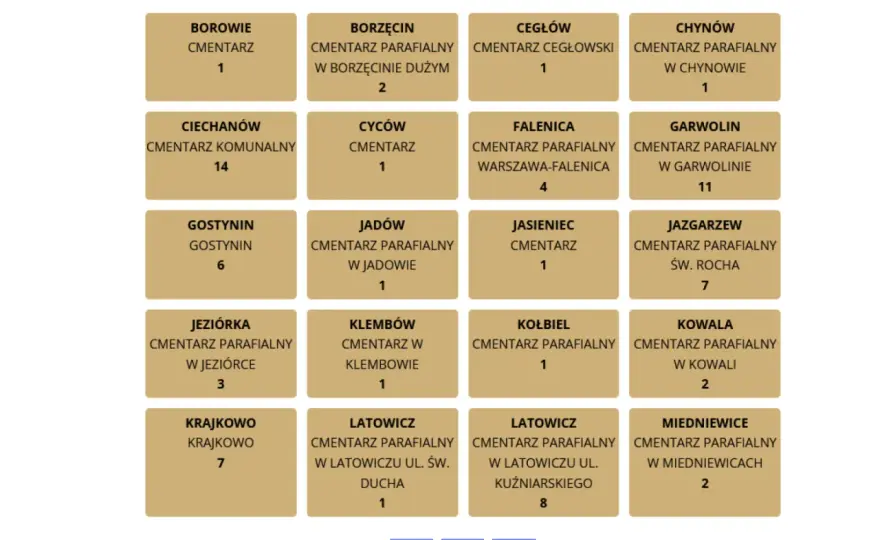 BOROWIE
CMENTARZ
1

BORZĘCIN
CMENTARZ PARAFIALNY W BORZĘCINIE DUŻYM
2

CEGŁÓW
CMENTARZ CEGŁOWSKI
1

CHYNÓW
CMENTARZ PARAFIALNY W CHYNOWIE
1

CIECHANÓW
CMENTARZ KOMUNALNY
14

CYCÓW
CMENTARZ
1

FALENICA
CMENTARZ PARAFIALNY WARSZAWA-FALENICA
4

GARWOLIN
CMENTARZ PARAFIALNY W GARWOLINIE
11

GOSTYNIN
GOSTYNIN
6

JADÓW
CMENTARZ PARAFIALNY W JADOWIE
1

JASIENIEC
CMENTARZ
1

JAZGARZEW
CMENTARZ PARAFIALNY ŚW. ROCHA
7

JEZIÓRKA
CMENTARZ PARAFIALNY W JEZIÓRCE
3

KLEMBÓW
CMENTARZ W KLEMBOWIE
1

KOŁBIEL
CMENTARZ PARAFIALNY
1

KOWALA
CMENTARZ PARAFIALNY W KOWALI
2

KRAJKOWO
KRAJKOWO
7

LATOWICZ
CMENTARZ PARAFIALNY W LATOWICZU UL. ŚW. DUCHA
1

LATOWICZ
CMENTARZ PARAFIALNY W LATOWICZU UL. KUŹNIARSKIEGO
8

MIEDNIEWICE
CMENTARZ PARAFIALNY W MIEDNIEWICACH
2